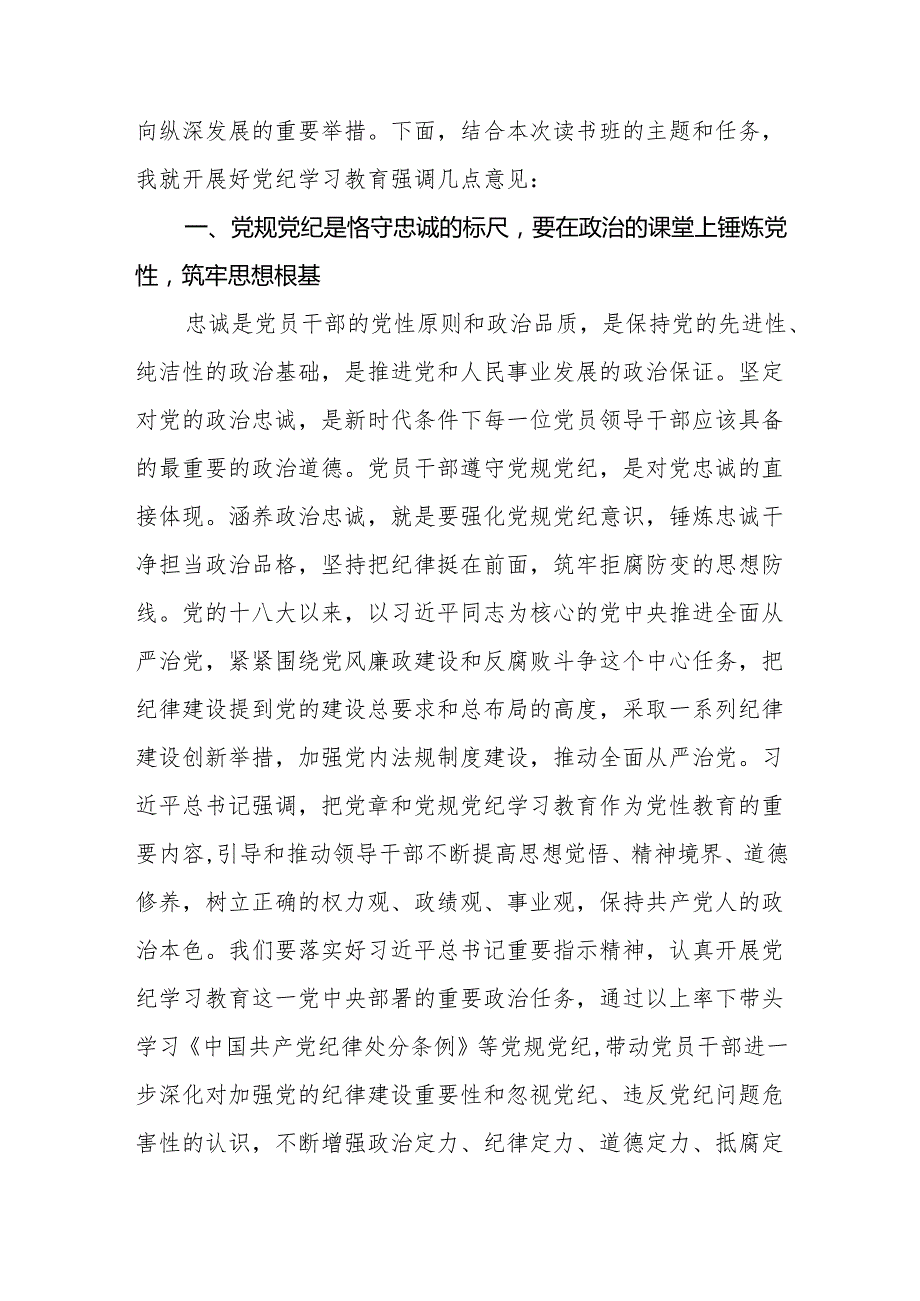 向纵深发展的重要举措。下面，结合本次读书班的主题和任务，我就开展好党纪学习教育强调几点意见：

一、党规党纪是恪守忠诚的标尺，要在政治的课堂上锤炼党性，筑牢思想根基

忠诚是党员干部的党性原则和政治品质，是保持党的先进性、纯洁性的政治基础，是推进党和人民事业发展的政治保证。坚定对党的政治忠诚，是新时代条件下每一位党员领导干部应该具备的最重要的政治道德。党员干部遵守党规党纪，是对党忠诚的直接体现。涵养政治忠诚，就是要强化党规党纪意识，锤炼忠诚干净担当政治品格，坚持把纪律挺在前面，筑牢拒腐防变的思想防线。党的十八大以来，以习近平同志为核心的党中央推进全面从严治党，紧紧围绕党风廉政建设和反腐败斗争这个中心任务，把纪律建设提到党的建设总要求和总布局的高度，采取一系列纪律建设创新举措，加强党内法规制度建设，推动全面从严治党。习近平总书记强调，把党章和党规党纪学习教育作为党性教育的重要内容,引导和推动领导干部不断提高思想觉悟、精神境界、道德修养，树立正确的权力观、政绩观、事业观，保持共产党人的政治本色。我们要落实好习近平总书记重要指示精神，认真开展党纪学习教育这一党中央部署的重要政治任务，通过以上率下带头学习《中国共产党纪律处分条例》等党规党纪,带动党员干部进一步深化对加强党的纪律建设重要性和忽视党纪、违反党纪问题危害性的认识，不断增强政治定力、纪律定力、道德定力、抵腐定